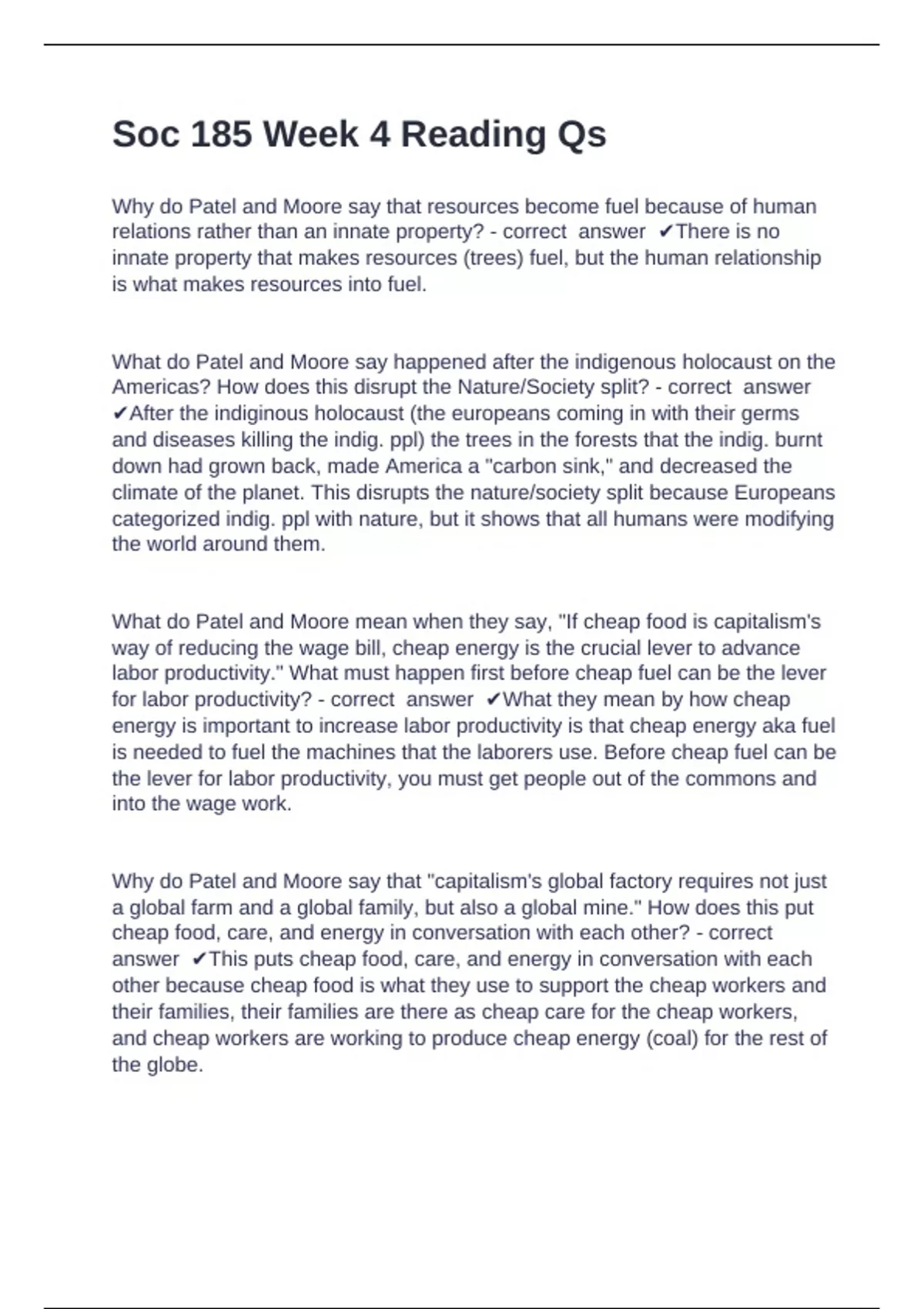 Soc 185 Week 4 Reading Qs

Why do Patel and Moore say that resources become fuel because of human relations rather than an innate property? - correct answer ✔There is no innate property that makes resources (trees) fuel, but the human relationship is what makes resources into fuel.

What do Patel and Moore say happened after the indigenous holocaust on the Americas? How does this disrupt the Nature/Society split? - correct answer ✔After the indiginous holocaust (the europeans coming in with their germs and diseases killing the indig. ppl) the trees in the forests that the indig. burnt down had grown back, made America a "carbon sink," and decreased the climate of the planet. This disrupts the nature/society split because Europeans categorized indig. ppl with nature, but it shows that all humans were modifying the world around them.

What do Patel and Moore mean when they say, "If cheap food is capitalism's way of reducing the wage bill, cheap energy is the crucial lever to advance labor productivity." What must happen first before cheap fuel can be the lever for labor productivity? - correct answer ✔What they mean by how cheap energy is important to increase labor productivity is that cheap energy aka fuel is needed to fuel the machines that the laborers use. Before cheap fuel can be the lever for labor productivity, you must get people out of the commons and into the wage work.

Why do Patel and Moore say that "capitalism's global factory requires not just a global farm and a global family, but also a global mine." How does this put cheap food, care, and energy in conversation with each other? - correct answer ✔This puts cheap food, care, and energy in conversation with each other because cheap food is what they use to support the cheap workers and their families, their families are there as cheap care for the cheap workers, and cheap workers are working to produce cheap energy (coal) for the rest of the globe.